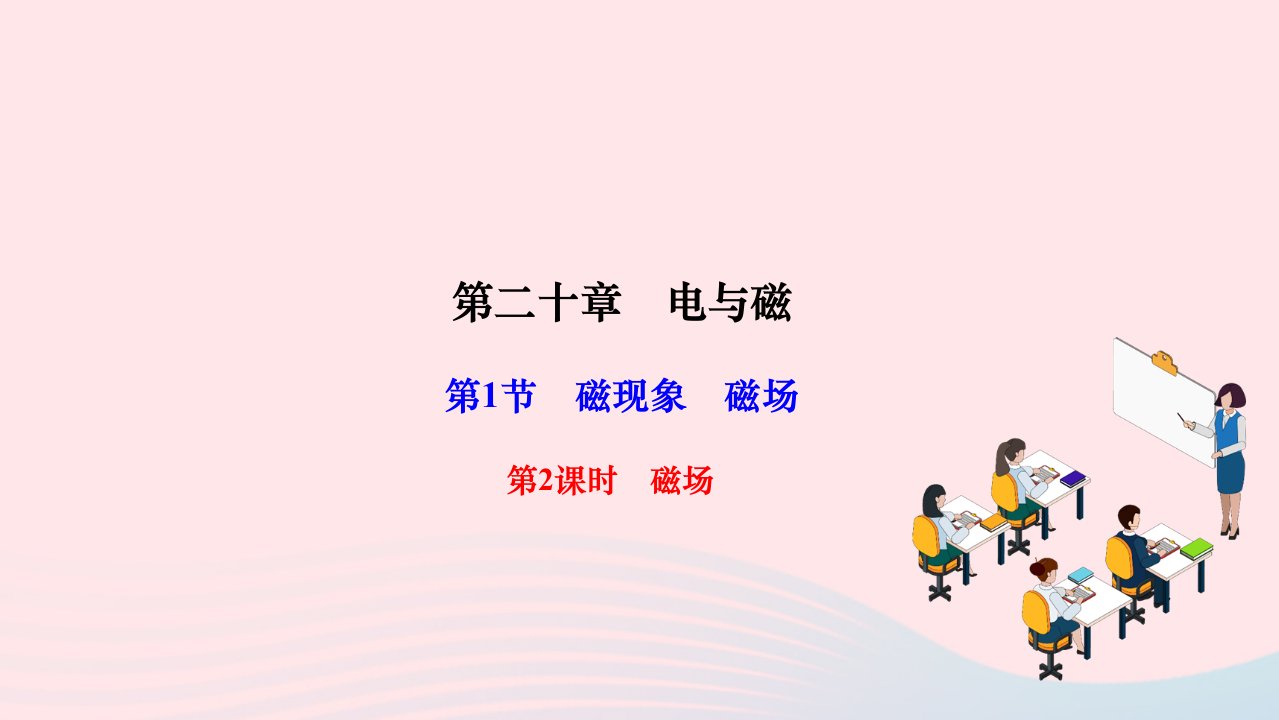 第二十章　电与磁

第1节　磁现象　磁场

第2课时　磁场